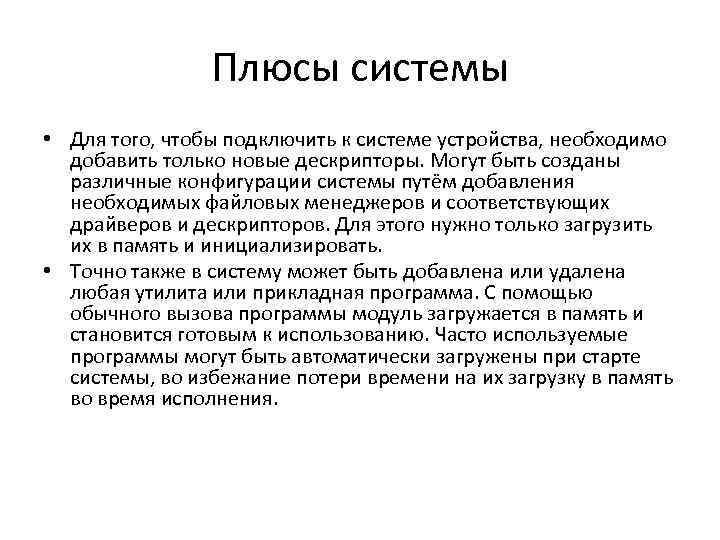 Плюсы системы

• Для того, чтобы подключить к системе устройства, необходимо добавить только новые дескрипторы. Могут быть созданы различные конфигурации системы путём добавления необходимых файловых менеджеров и соответствующих драйверов и дескрипторов. Для этого нужно только загрузить их в память и инициализировать.

• Точно также в систему может быть добавлена или удалена любая утилита или прикладная программа. С помощью обычного вызова программы модуль загружается в память и становится готовым к использованию. Часто используемые программы могут быть автоматически загружены при старте системы, во избежание потери времени на их загрузку в память во время исполнения.